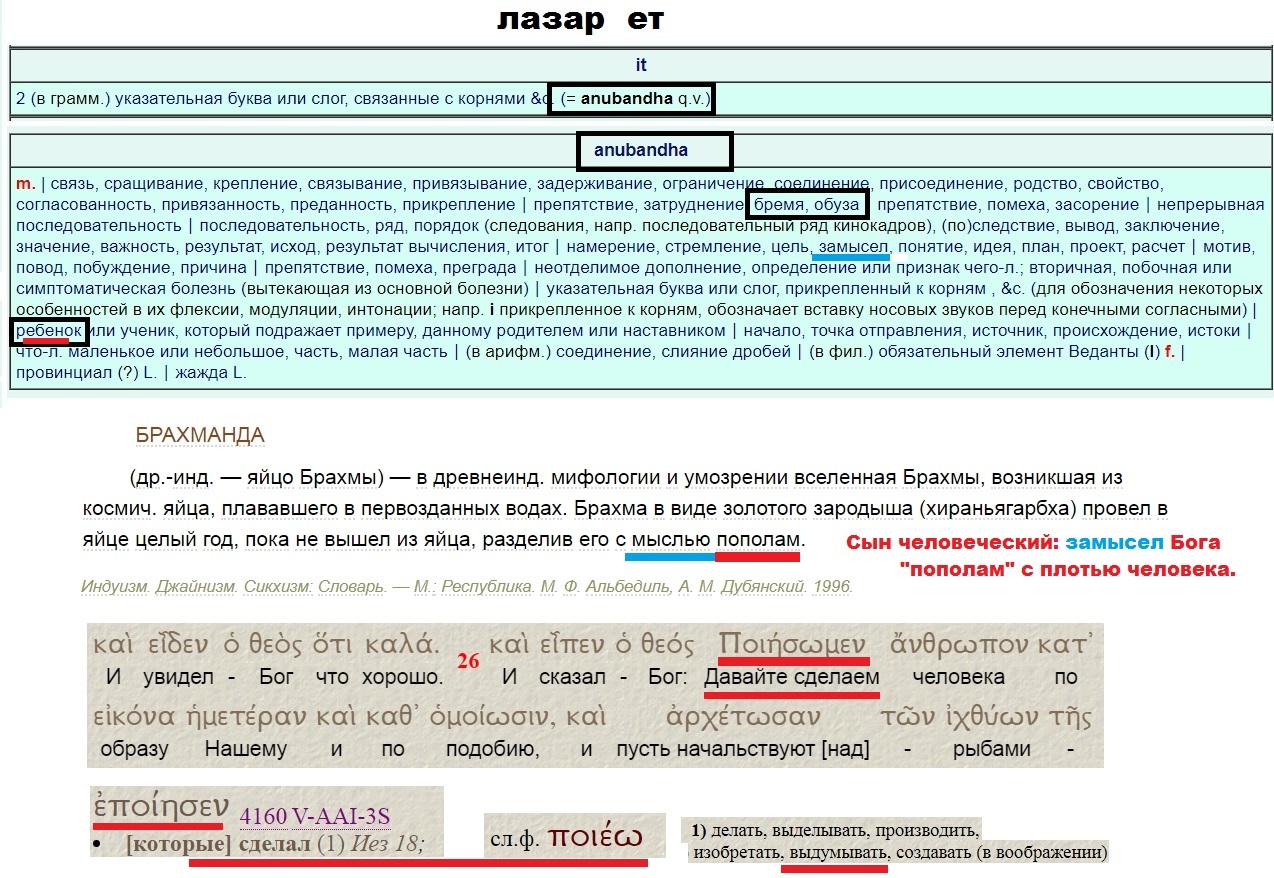 лазар ет

it

2 (в грамм.) указательная буква или слог, связанные с корнями &c. (= **anubandha** q.v.)

anubandha

m. | связь, сращивание, крепление, связывание, привязывание, задерживание, ограничение, соединение, присоединение, родство, свойство, согласованность, привязанность, преданность, прикрепление | препятствие, затруднение, бремя, обуза, препятствие, помеха, засорение | непрерывная последовательность | последовательность, ряд, порядок (следования, напр. последовательный ряд кинокадров), (по)следствие, вывод, заключение, значение, важность, результат, исход, результат вычисления, итог | намерение, стремление, цель, замысел, понятие, идея, план, проект, расчет | мотив, повод, побуждение, причина | препятствие, помеха, преграда | неотделимое дополнение, определение или признак чего-л.; вторичная, побочная или симптоматическая болезнь (вытекающая из основной болезни) | указательная буква или слог, прикрепленный к корням , &c. (для обозначения некоторых особенностей в их флексии, модуляции, интонации; напр. i прикрепленное к корням, обозначает вставку носовых звуков перед конечными согласными) | ребенок или ученик, который подражает примеру, данному родителем или наставником | начало, точка отправления, источник, происхождение, истоки | что-л. маленькое или небольшое, часть, малая часть | (в арифм.) соединение, слияние дробей | (в фил.) обязательный элемент Веданты (I) f. | провинциал (?) L. | жажда L.

БРАХМАНДА

(др.-инд. — яйцо Брахмы) — в древнеинд. мифологии и умозрении вселенная Брахмы, возникшая из космич. яйца, плававшего в первозданных водах. Брахма в виде золотого зародыша (хираньягарбха) провел в яйце целый год, пока не вышел из яйца, разделив его с мыслью пополам.

Сын человеческий: замысел Бога "пополам" с плотью человека.

Индуизм. Джайнизм. Сикхизм: Словарь. — М.: Республика. М. Ф. Альбедиль, А. М. Дубянский. 1996.

καὶ εἶδεν ὁ θεὸς ὅτι καλά. 26 καὶ εἶπεν ὁ θεός Ποιήσωμεν ἄνθρωπον κατ᾽
И увидел - Бог что хорошо. И сказал - Бог: Давайте сделаем человека по
εἰκόνα ἡμετέραν καὶ καθ᾽ ὁμοίωσιν, καὶ ἀρχέτωσαν τῶν ἰχθύων τῆς
образу Нашему и по подобию, и пусть начальствуют [над] - рыбами -

ἐποίησεν 4160 V-AAI-3S
• [которые] сделал (1) Иез 18;

сл.ф. ποιέω

1) делать, выделывать, производить, изобретать, выдумывать, создавать (в воображении)